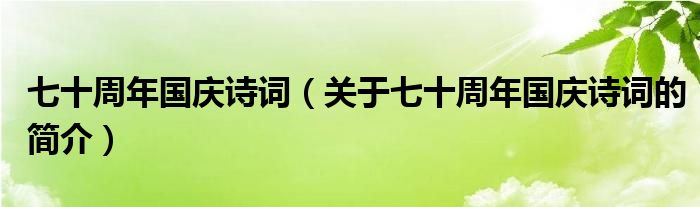 七十周年国庆诗词（关于七十周年国庆诗词的简介）